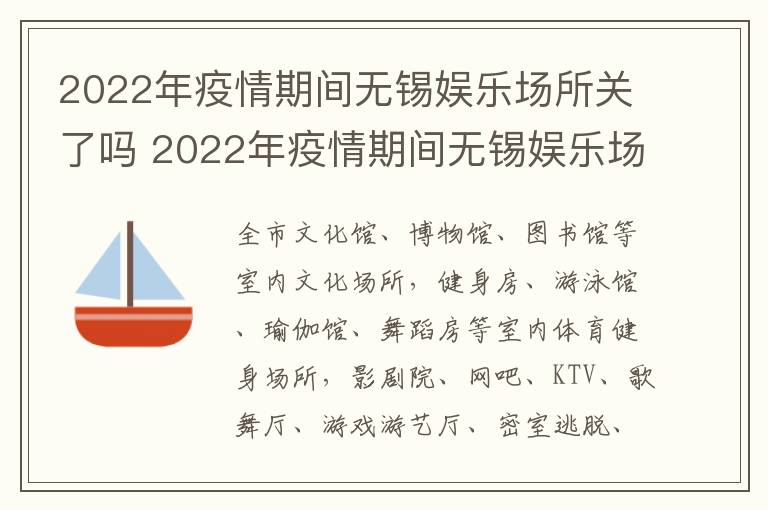 2022年疫情期间无锡娱乐场所关了吗 2022年疫情期间无锡娱乐场

全市文化馆、博物馆、图书馆等室内文化场所，健身房、游泳馆、瑜伽馆、舞蹈房等室内体育健身场所，影剧院、网吧、KTV、歌舞厅、游戏游艺厅、密室逃脱、